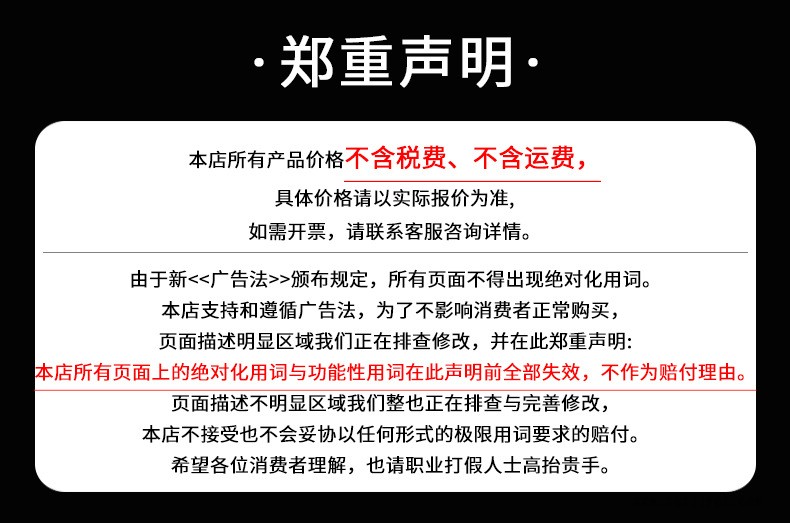 ·郑重声明·

本店所有产品价格不含税费、不含运费，
具体价格请以实际报价为准,
如需开票，请联系客服咨询详情。

由于新<<广告法>>颁布规定，所有页面不得出现绝对化用词。
本店支持和遵循广告法，为了不影响消费者正常购买，
页面描述明显区域我们正在排查修改，并在此郑重声明:
本店所有页面上的绝对化用词与功能性用词在此声明前全部失效，不作为赔付理由。
页面描述不明显区域我们整也正在排查与完善修改，
本店不接受也不会妥协以任何形式的极限用词要求的赔付。
希望各位消费者理解，也请职业打假人士高抬贵手。